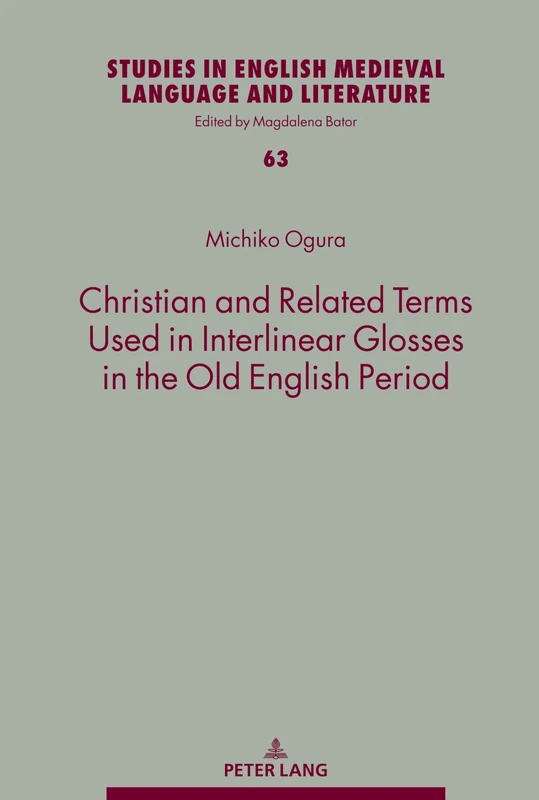 STUDIES IN ENGLISH MEDIEVAL LANGUAGE AND LITERATURE
Edited by Magdalena Bator
63

Michiko Ogura

Christian and Related Terms Used in Interlinear Glosses in the Old English Period

PETER LANG